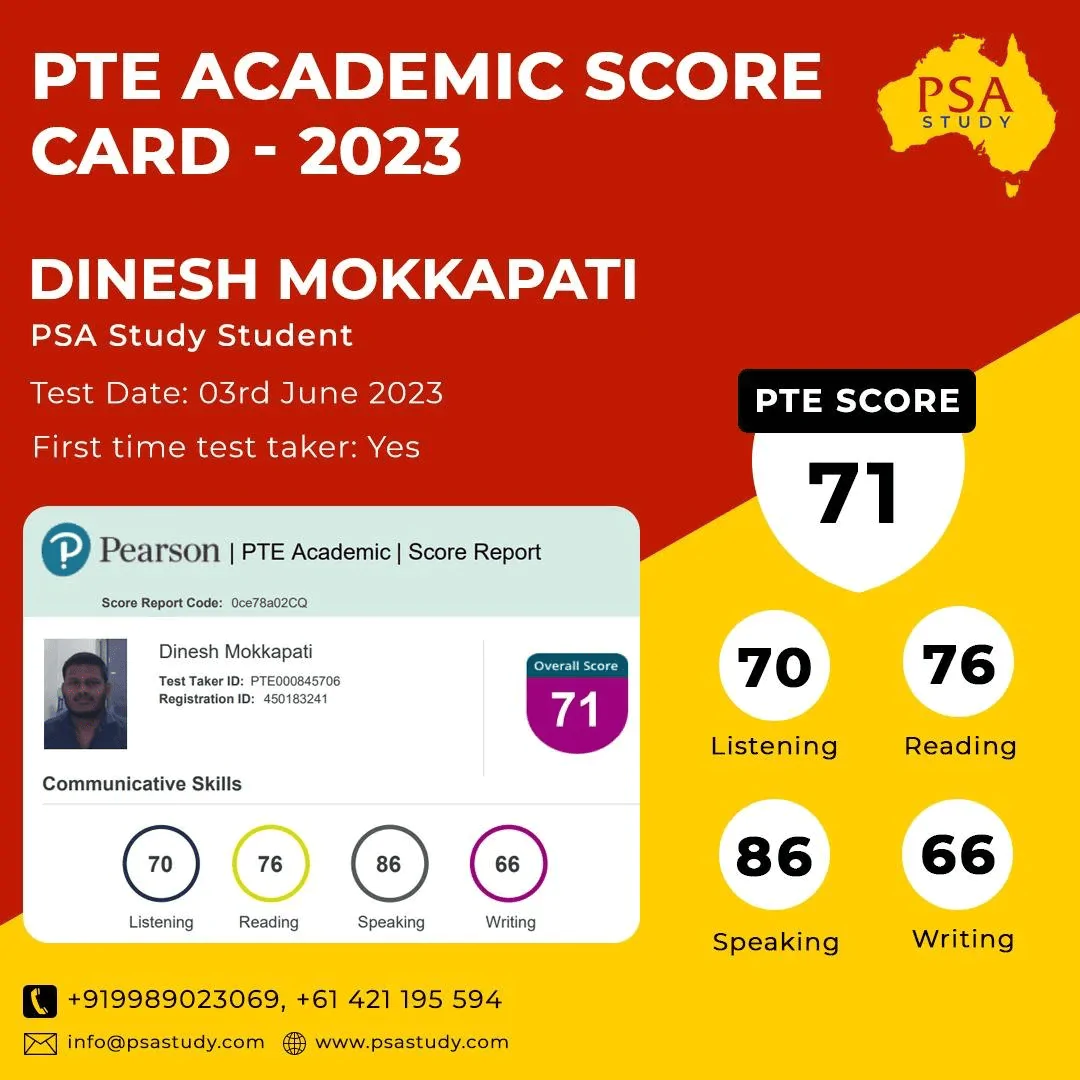 PTE ACADEMIC SCORE CARD - 2023

PSA STUDY

DINESH MOKKAPATI
PSA Study Student

Test Date: 03rd June 2023

First time test taker: Yes

Pearson | PTE Academic | Score Report

Score Report Code: 0ce78a02CQ

Dinesh Mokkapati
Test Taker ID: PTE000845706
Registration ID: 450183241

Overall Score
71

Communicative Skills

70
Listening

76
Reading

86
Speaking

66
Writing

PTE SCORE
71

70
Listening

76
Reading

86
Speaking

66
Writing

+919989023069, +61 421 195 594

info@psastudy.com www.psastudy.com